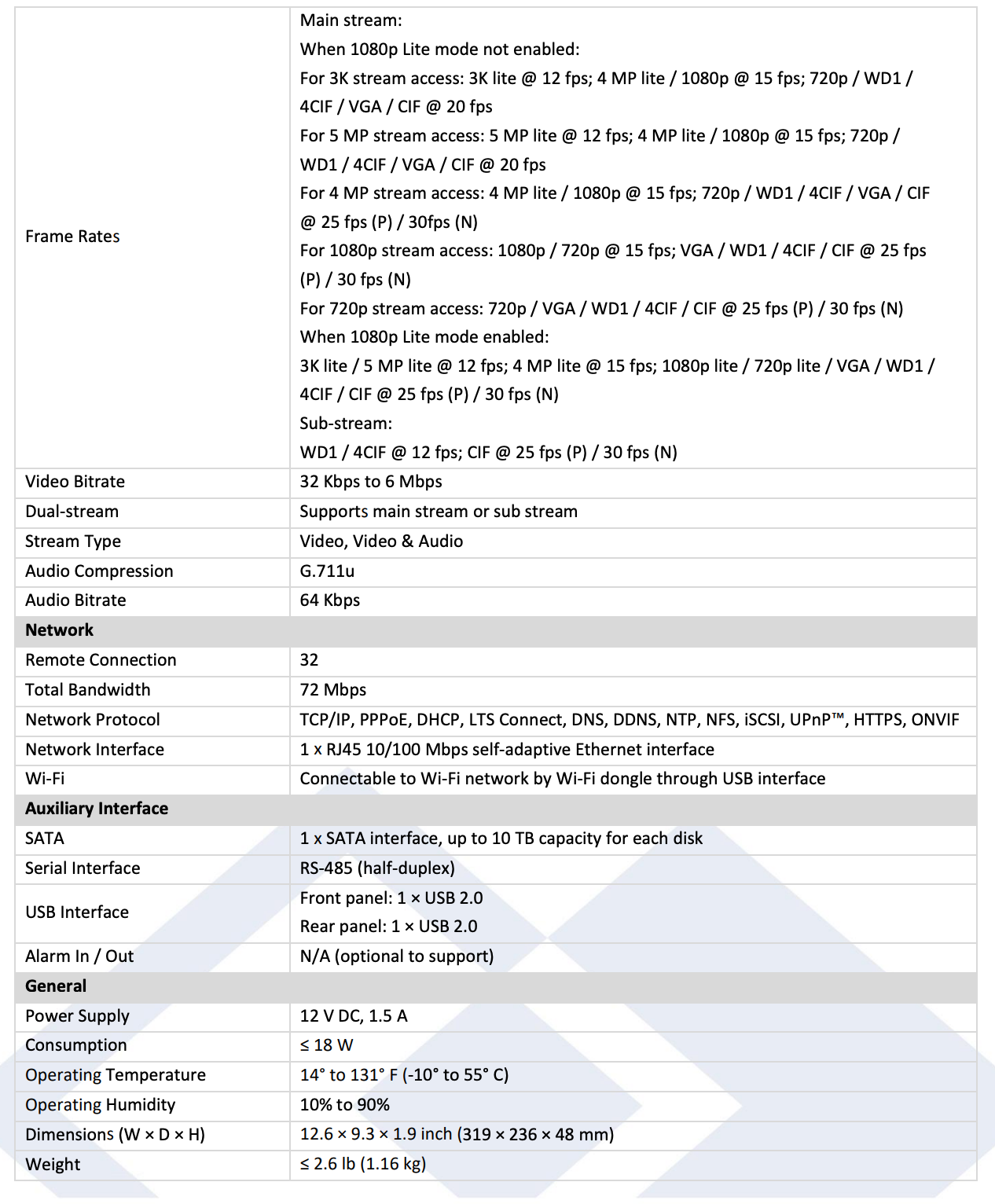 | Frame Rates | Main stream: When 1080p Lite mode not enabled: For 3K stream access: 3K lite @ 12 fps; 4 MP lite / 1080p @ 15 fps; 720p / WD1 / 4CIF / VGA / CIF @ 20 fps For 5 MP stream access: 5 MP lite @ 12 fps; 4 MP lite / 1080p @ 15 fps; 720p / WD1 / 4CIF / VGA / CIF @ 20 fps For 4 MP stream access: 4 MP lite / 1080p @ 15 fps; 720p / WD1 / 4CIF / VGA / CIF @ 25 fps (P) / 30fps (N) For 1080p stream access: 1080p / 720p @ 15 fps; VGA / WD1 / 4CIF / CIF @ 25 fps (P) / 30 fps (N) For 720p stream access: 720p / VGA / WD1 / 4CIF / CIF @ 25 fps (P) / 30 fps (N) When 1080p Lite mode enabled: 3K lite / 5 MP lite @ 12 fps; 4 MP lite @ 15 fps; 1080p lite / 720p lite / VGA / WD1 / 4CIF / CIF @ 25 fps (P) / 30 fps (N) Sub-stream: WD1 / 4CIF @ 12 fps; CIF @ 25 fps (P) / 30 fps (N) |
|---|---|
| Video Bitrate | 32 Kbps to 6 Mbps |
| Dual-stream | Supports main stream or sub stream |
| Stream Type | Video, Video & Audio |
| Audio Compression | G.711u |
| Audio Bitrate | 64 Kbps |
| Network | |
| Remote Connection | 32 |
| Total Bandwidth | 72 Mbps |
| Network Protocol | TCP/IP, PPPoE, DHCP, LTS Connect, DNS, DDNS, NTP, NFS, iSCSI, UPnP™, HTTPS, ONVIF |
| Network Interface | 1 x RJ45 10/100 Mbps self-adaptive Ethernet interface |
| Wi-Fi | Connectable to Wi-Fi network by Wi-Fi dongle through USB interface |
| Auxiliary Interface | |
| SATA | 1 x SATA interface, up to 10 TB capacity for each disk |
| Serial Interface | RS-485 (half-duplex) |
| USB Interface | Front panel: 1 × USB 2.0 Rear panel: 1 × USB 2.0 |
| Alarm In / Out | N/A (optional to support) |
| General | |
| Power Supply | 12 V DC, 1.5 A |
| Consumption | ≤ 18 W |
| Operating Temperature | 14° to 131° F (-10° to 55° C) |
| Operating Humidity | 10% to 90% |
| Dimensions (W × D × H) | 12.6 × 9.3 × 1.9 inch (319 × 236 × 48 mm) |
| Weight | ≤ 2.6 lb (1.16 kg) |